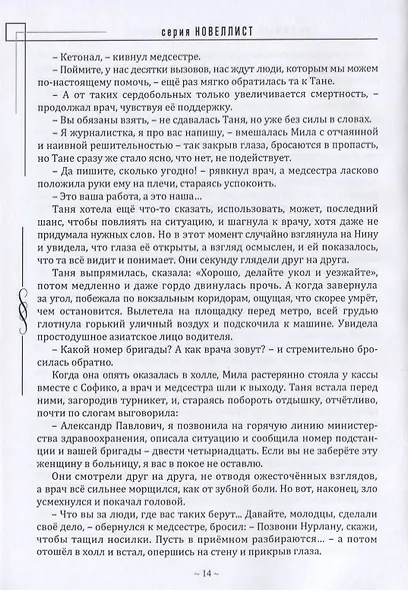 серия НОВЕЛЛИСТ

– Кетонал, – кивнул медсестре.

– Поймите, у нас десятки вызовов, нас ждут люди, которым мы можем по-настоящему помочь, – ещё раз мягко обратилась та к Тане.

– А от таких сердобольных только увеличивается смертность, – продолжал врач, чувствуя её поддержку.

– Вы обязаны взять, – не сдавалась Таня, но уже без силы в словах.

– Я журналистка, я про вас напишу, – вмешалась Мила с отчаянной и наивной решительностью – так закрыв глаза, бросаются в пропасть, но Тане сразу же стало ясно, что нет, не подействует.

– Да пишите, сколько угодно! – рявкнул врач, а медсестра ласково положила руки ему на плечи, стараясь успокоить.

– Это ваша работа, а это наша...

Таня хотела ещё что-то сказать, использовать, может, последний шанс, чтобы повлиять на ситуацию, и шагнула к врачу, хотя даже не придумала нужных слов. Но в этот момент случайно взглянула на Нину и увидела, что глаза её открыты, а взгляд осмыслен, и ей показалось, что та всё видит и понимает. Они секунду глядели друг на друга.

Таня выпрямилась, сказала: «Хорошо, делайте укол и уезжайте», потом медленно и даже гордо двинулась прочь. А когда завернула за угол, побежала по вокзальным коридорам, ощущая, что скорее умрёт, чем остановится. Вылетела на площадку перед метро, всей грудью глотнула горький уличный воздух и подскочила к машине. Увидела простодушное азиатское лицо водителя.

– Какой номер бригады? А как врача зовут? – и стремительно бросилась обратно.

Когда она опять оказалась в холле, Мила растерянно стояла у кассы вместе с Софико, а врач и медсестра шли к выходу. Таня встала перед ними, загородив турникет, и, стараясь побороть отдышку, отчётливо, почти по слогам выговорила:

– Александр Павлович, я позвонила на горячую линию министерства здравоохранения, описала ситуацию и сообщила номер подстанции и вашей бригады – двести четырнадцать. Если вы не заберёте эту женщину в больницу, я вас в покое не оставлю.

Они смотрели друг на друга, не отводя ожесточённых взглядов, а врач всё сильнее морщился, как от зубной боли. Но вот, наконец, зло усмехнулся и покачал головой.

– Что вы за люди, где вас таких берут... Давайте, молодцы, сделали своё дело, – обернулся к медсестре, бросил: – Позвони Нурлану, скажи, чтобы тащил носилки. Пусть в приёмном разбираются... – а потом отошёл в холл и встал, опершись на стену и прикрыв глаза.

~ 14 ~